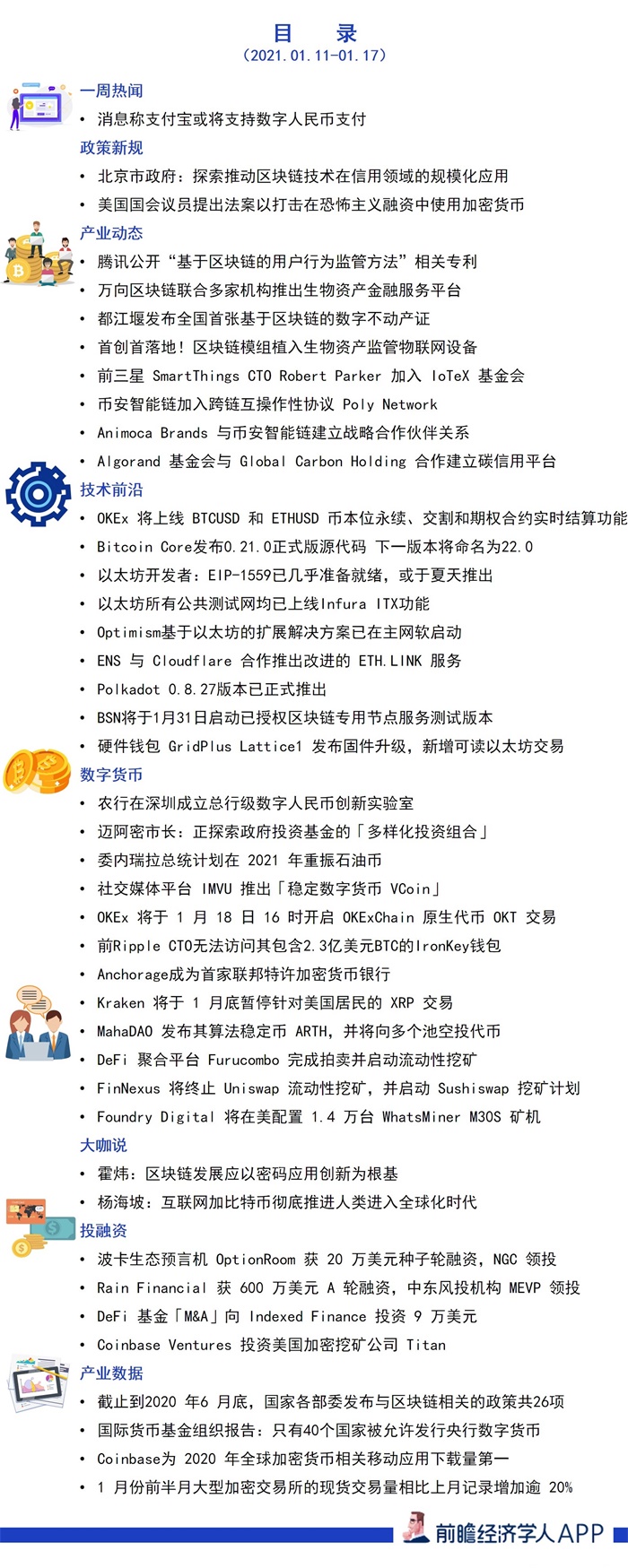 目 录
（2021.01.11-01.17）

一周热闻
• 消息称支付宝或将支持数字人民币支付

政策新规
• 北京市政府：探索推动区块链技术在信用领域的规模化应用
• 美国国会议员提出法案以打击在恐怖主义融资中使用加密货币

产业动态
• 腾讯公开“基于区块链的用户行为监管方法”相关专利
• 万向区块链联合多家机构推出生物资产金融服务平台
• 都江堰发布全国首张基于区块链的数字不动产证
• 首创首落地！区块链模组植入生物资产监管物联网设备
• 前三星 SmartThings CTO Robert Parker 加入 IoTeX 基金会
• 币安智能链加入跨链互操作性协议 Poly Network
• Animoca Brands 与币安智能链建立战略合作伙伴关系
• Algorand 基金会与 Global Carbon Holding 合作建立碳信用平台

技术前沿
• OKEx 将上线 BTCUSD 和 ETHUSD 币本位永续、交割和期权合约实时结算功能
• Bitcoin Core发布0.21.0正式版源代码 下一版本将命名为22.0
• 以太坊开发者：EIP-1559已几乎准备就绪，或于夏天推出
• 以太坊所有公共测试网均已上线Infura ITX功能
• Optimism基于以太坊的扩展解决方案已在主网软启动
• ENS 与 Cloudflare 合作推出改进的 ETH.LINK 服务
• Polkadot 0.8.27版本已正式推出
• BSN将于1月31日启动已授权区块链专用节点服务测试版本
• 硬件钱包 GridPlus Lattice1 发布固件升级，新增可读以太坊交易

数字货币
• 农行在深圳成立总行级数字人民币创新实验室
• 迈阿密市长：正探索政府投资基金的「多样化投资组合」
• 委内瑞拉总统计划在 2021 年重振石油币
• 社交媒体平台 IMVU 推出「稳定数字货币 VCoin」
• OKEx 将于 1 月 18 日 16 时开启 OKExChain 原生代币 OKT 交易
• 前Ripple CTO无法访问其包含2.3亿美元BTC的IronKey钱包
• Anchorage成为首家联邦特许加密货币银行
• Kraken 将于 1 月底暂停针对美国居民的 XRP 交易
• MahaDAO 发布其算法稳定币 ARTH，并将向多个池空投代币
• DeFi 聚合平台 Furucombo 完成拍卖并启动流动性挖矿
• FinNexus 将终止 Uniswap 流动性挖矿，并启动 Sushiswap 挖矿计划
• Foundry Digital 将在美配置 1.4 万台 WhatsMiner M30S 矿机

大咖说
• 霍炜：区块链发展应以密码应用创新为根基
• 杨海坡：互联网加比特币彻底推进人类进入全球化时代

投融资
• 波卡生态预言机 OptionRoom 获 20 万美元种子轮融资，NGC 领投
• Rain Financial 获 600 万美元 A 轮融资，中东风投机构 MEVP 领投
• DeFi 基金「M&A」向 Indexed Finance 投资 9 万美元
• Coinbase Ventures 投资美国加密挖矿公司 Titan

产业数据
• 截止到2020 年6 月底，国家各部委发布与区块链相关的政策共26项
• 国际货币基金组织报告：只有40个国家被允许发行央行数字货币
• Coinbase为 2020 年全球加密货币相关移动应用下载量第一
• 1 月份前半月大型加密交易所的现货交易量相比上月记录增加逾 20%

前瞻经济学人APP